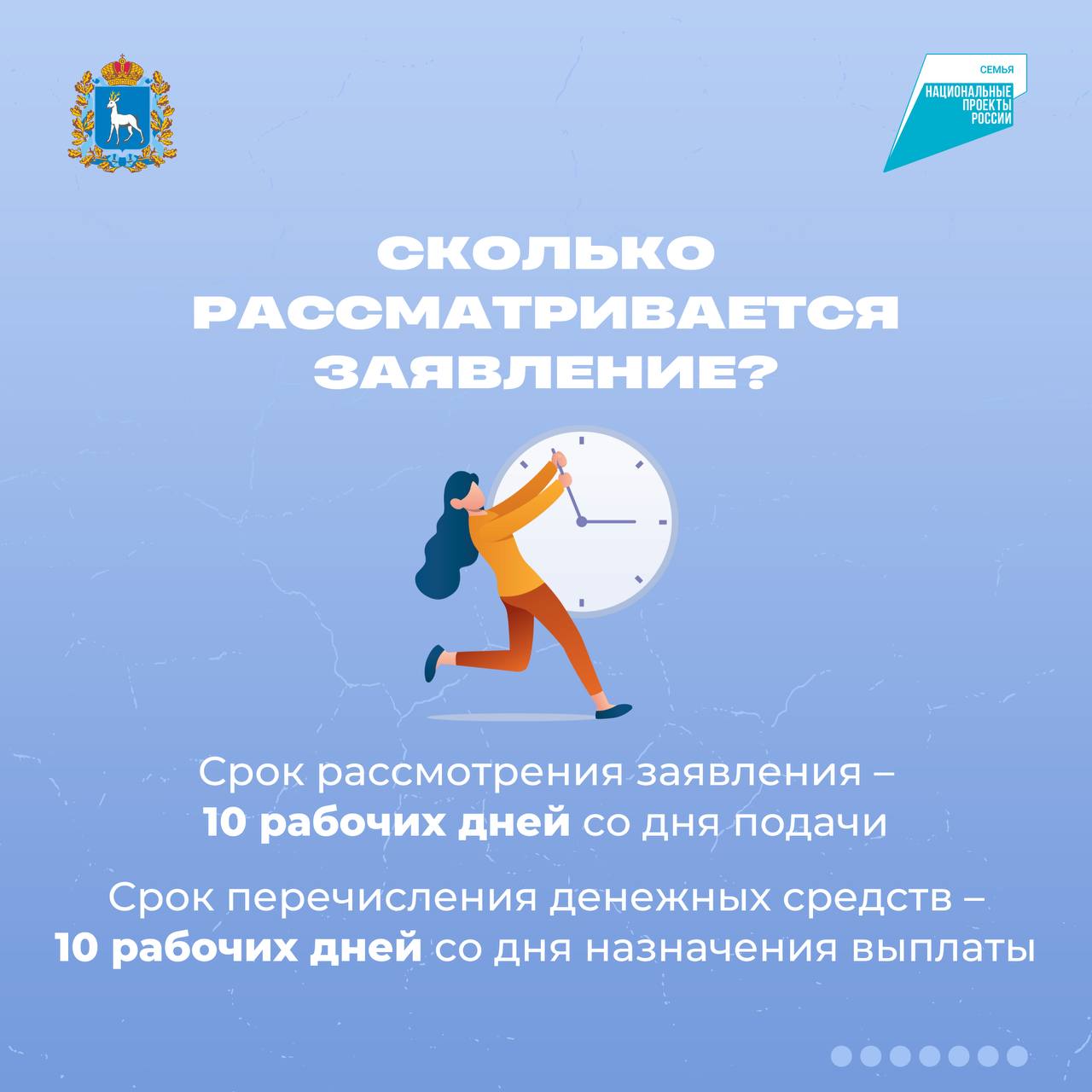 СЕМЬЯ
НАЦИОНАЛЬНЫЕ ПРОЕКТЫ РОССИИ

СКОЛЬКО РАССМАТРИВАЕТСЯ ЗАЯВЛЕНИЕ?

Срок рассмотрения заявления – 10 рабочих дней со дня подачи

Срок перечисления денежных средств – 10 рабочих дней со дня назначения выплаты